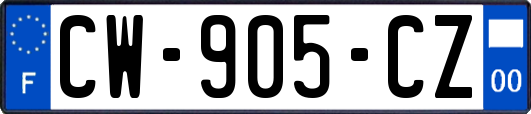 F
CW-905-CZ
00